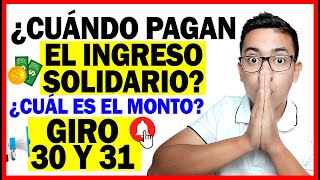 ¿CUÁNDO PAGAN EL INGRESO SOLIDARIO?

¿CUÁL ES EL MONTO?

GIRO 30 Y 31